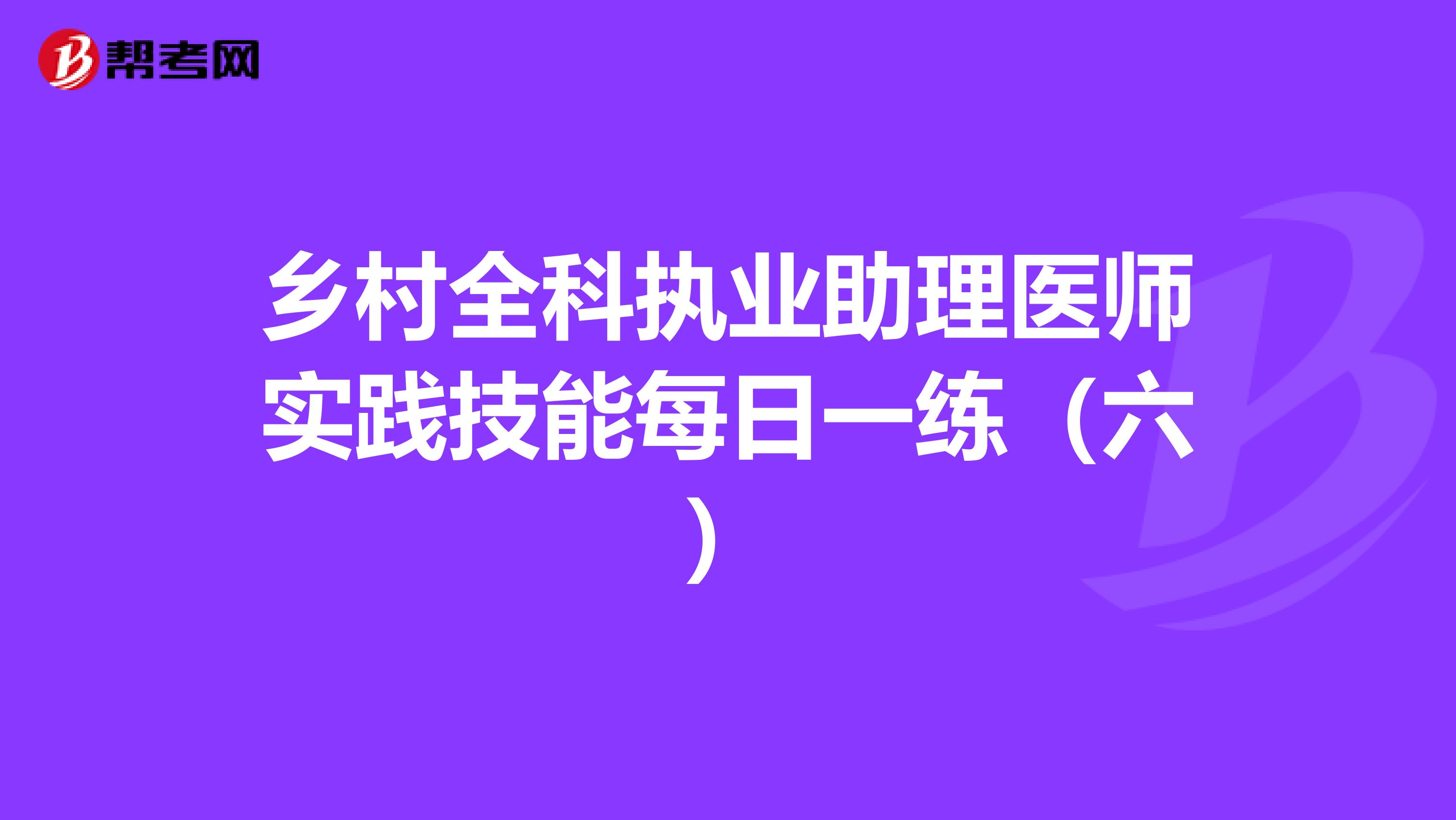 帮考网

乡村全科执业助理医师实践技能每日一练（六）